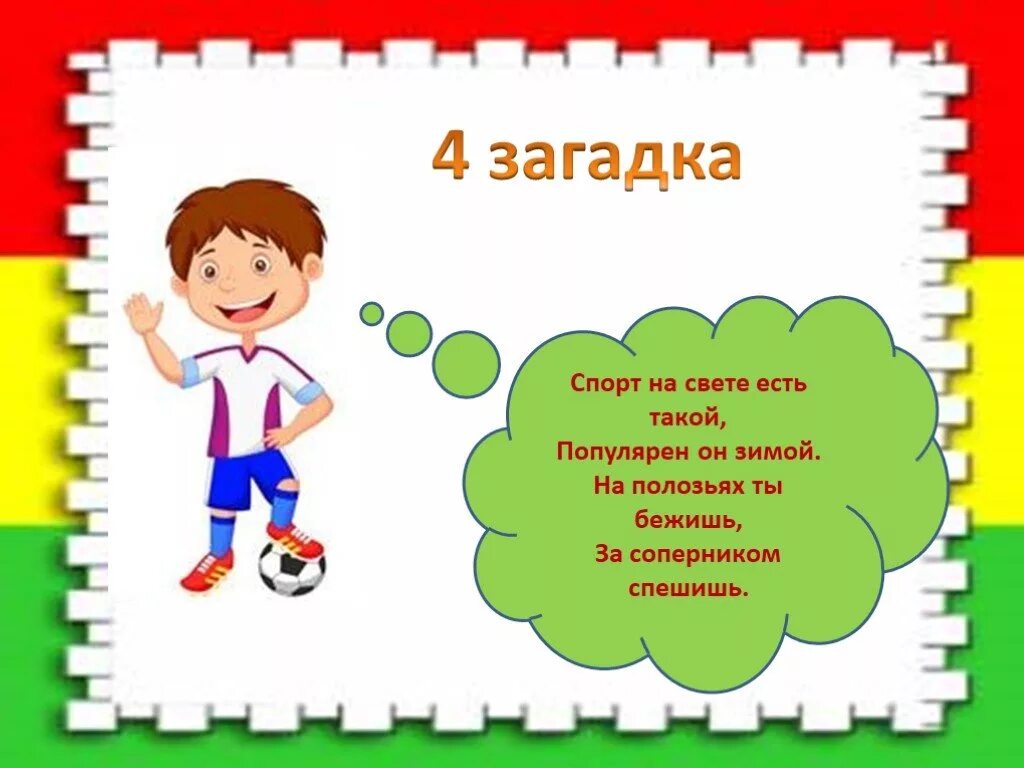 4 загадка

Спорт на свете есть такой,
Популярен он зимой.
На полозьях ты бежишь,
За соперником спешишь.